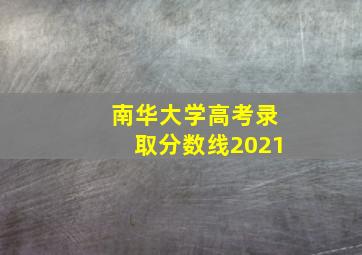 南华大学高考录取分数线2021